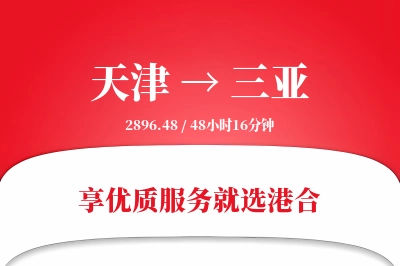 天津 → 三亚

2896.48 / 48小时16分钟

享优质服务就选港合